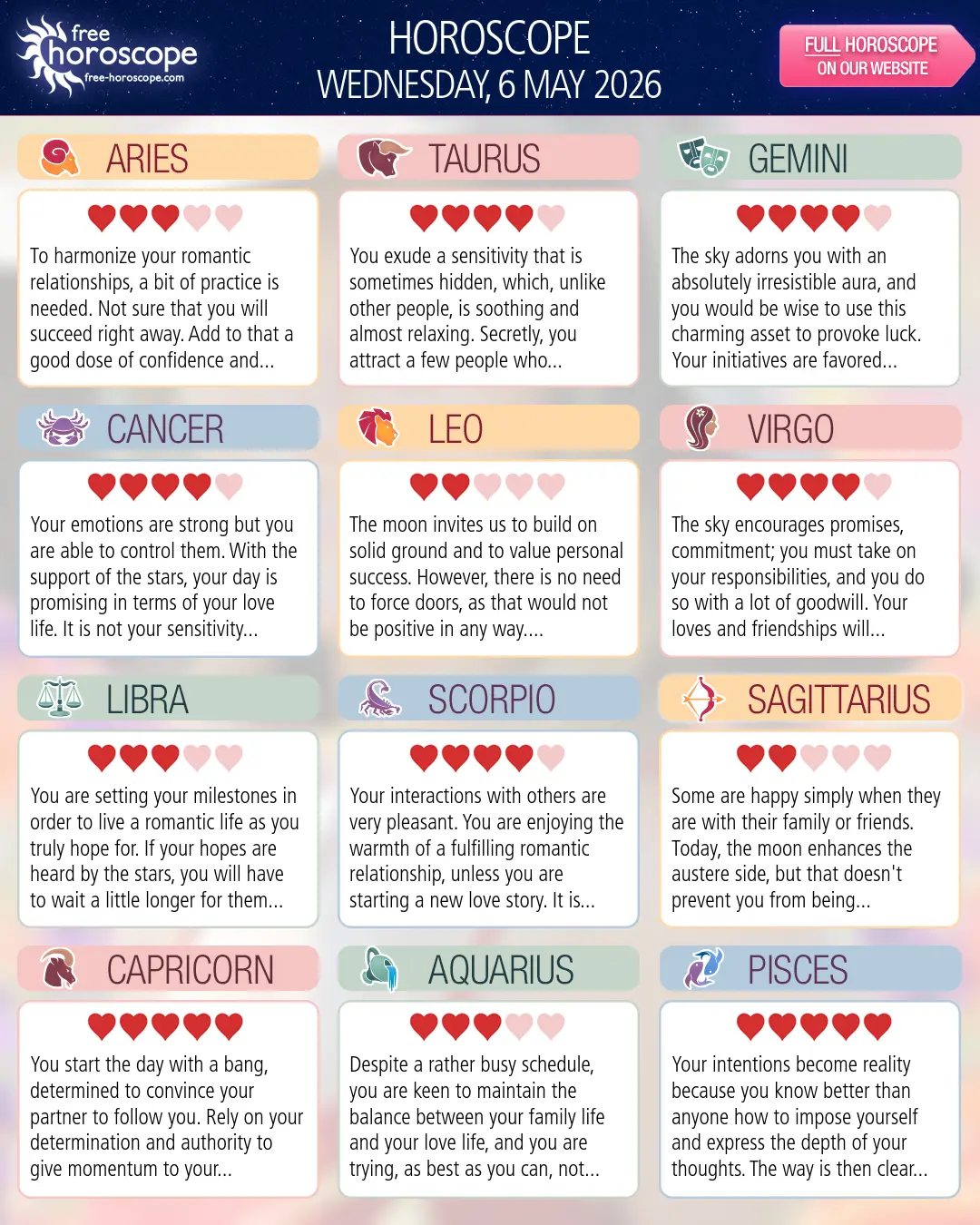 free horoscope
free-horoscope.com

HOROSCOPE
WEDNESDAY, 6 MAY 2026

FULL HOROSCOPE
ON OUR WEBSITE

ARIES

To harmonize your romantic relationships, a bit of practice is needed. Not sure that you will succeed right away. Add to that a good dose of confidence and...

TAURUS

You exude a sensitivity that is sometimes hidden, which, unlike other people, is soothing and almost relaxing. Secretly, you attract a few people who...

GEMINI

The sky adorns you with an absolutely irresistible aura, and you would be wise to use this charming asset to provoke luck. Your initiatives are favored...

CANCER

Your emotions are strong but you are able to control them. With the support of the stars, your day is promising in terms of your love life. It is not your sensitivity...

LEO

The moon invites us to build on solid ground and to value personal success. However, there is no need to force doors, as that would not be positive in any way....

VIRGO

The sky encourages promises, commitment; you must take on your responsibilities, and you do so with a lot of goodwill. Your loves and friendships will...

LIBRA

You are setting your milestones in order to live a romantic life as you truly hope for. If your hopes are heard by the stars, you will have to wait a little longer for them...

SCORPIO

Your interactions with others are very pleasant. You are enjoying the warmth of a fulfilling romantic relationship, unless you are starting a new love story. It is...

SAGITTARIUS

Some are happy simply when they are with their family or friends. Today, the moon enhances the austere side, but that doesn't prevent you from being...

CAPRICORN

You start the day with a bang, determined to convince your partner to follow you. Rely on your determination and authority to give momentum to your...

AQUARIUS

Despite a rather busy schedule, you are keen to maintain the balance between your family life and your love life, and you are trying, as best as you can, not...

PISCES

Your intentions become reality because you know better than anyone how to impose yourself and express the depth of your thoughts. The way is then clear...